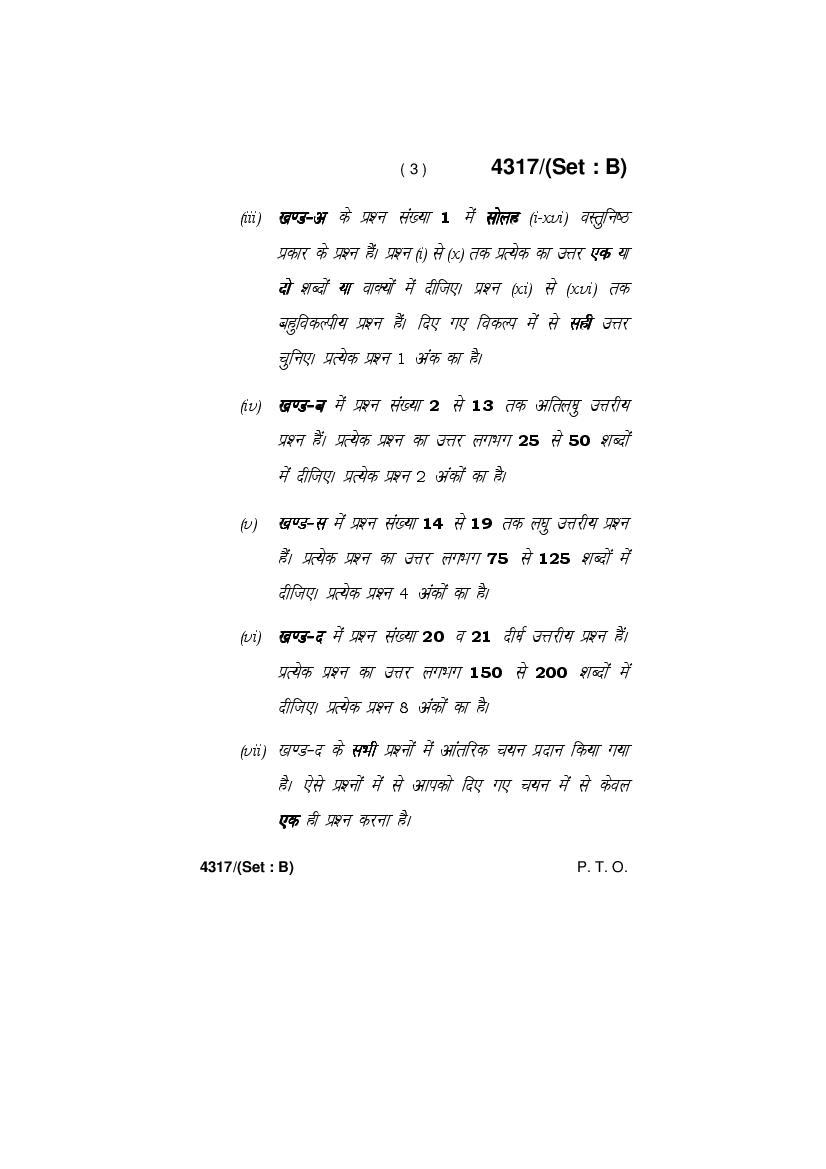 ( 3 ) 4317/(Set : B)

(iii) खण्ड-अ के प्रश्न संख्या 1 में सोलह (i-xvi) वस्तुनिष्ठ प्रकार के प्रश्न हैं। प्रश्न (i) से (x) तक प्रत्येक का उत्तर एक या दो शब्दों या वाक्यों में दीजिए। प्रश्न (xi) से (xvi) तक बहुविकल्पीय प्रश्न हैं। दिए गए विकल्प में से सही उत्तर चुनिए। प्रत्येक प्रश्न 1 अंक का है।

(iv) खण्ड-ब में प्रश्न संख्या 2 से 13 तक अतिलघु उत्तरीय प्रश्न हैं। प्रत्येक प्रश्न का उत्तर लगभग 25 से 50 शब्दों में दीजिए। प्रत्येक प्रश्न 2 अंकों का है।

(v) खण्ड-स में प्रश्न संख्या 14 से 19 तक लघु उत्तरीय प्रश्न हैं। प्रत्येक प्रश्न का उत्तर लगभग 75 से 125 शब्दों में दीजिए। प्रत्येक प्रश्न 4 अंकों का है।

(vi) खण्ड-द में प्रश्न संख्या 20 व 21 दीर्घ उत्तरीय प्रश्न हैं। प्रत्येक प्रश्न का उत्तर लगभग 150 से 200 शब्दों में दीजिए। प्रत्येक प्रश्न 8 अंकों का है।

(vii) खण्ड-द के सभी प्रश्नों में आंतरिक चयन प्रदान किया गया है। ऐसे प्रश्नों में से आपको दिए गए चयन में से केवल एक ही प्रश्न करना है।

4317/(Set : B) P. T. O.